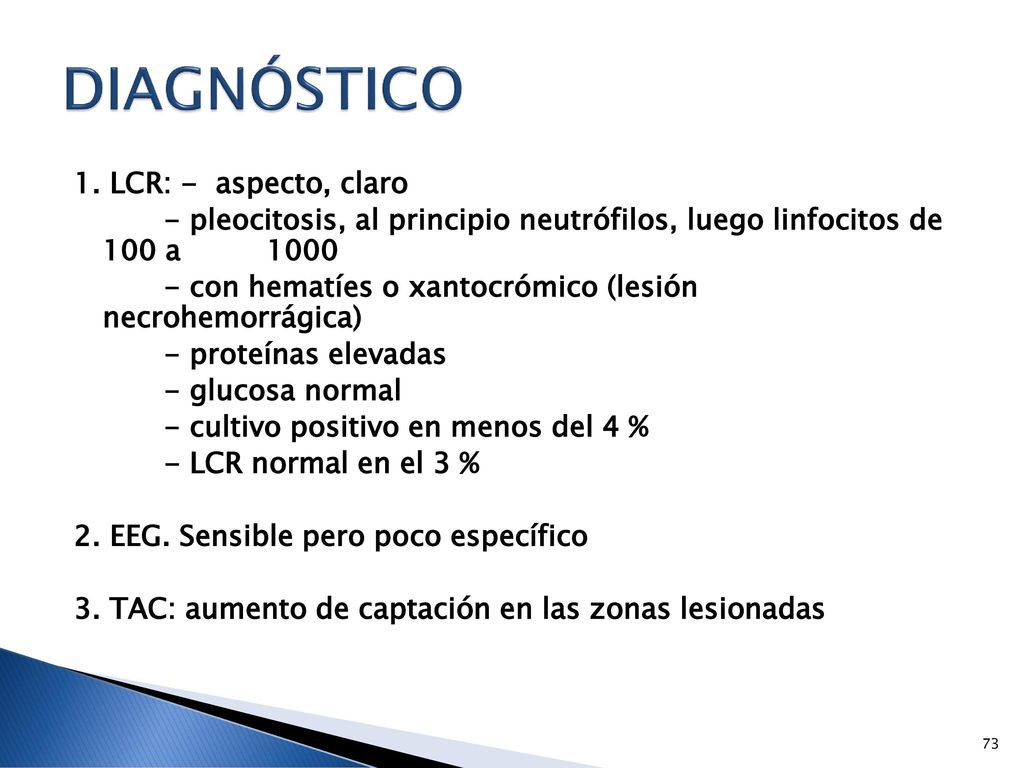 DIAGNÓSTICO

1. LCR: - aspecto, claro
- pleocitosis, al principio neutrófilos, luego linfocitos de 100 a 1000
- con hematíes o xantocrómico (lesión necrohemorrágica)
- proteínas elevadas
- glucosa normal
- cultivo positivo en menos del 4 %
- LCR normal en el 3 %

2. EEG. Sensible pero poco específico

3. TAC: aumento de captación en las zonas lesionadas

73